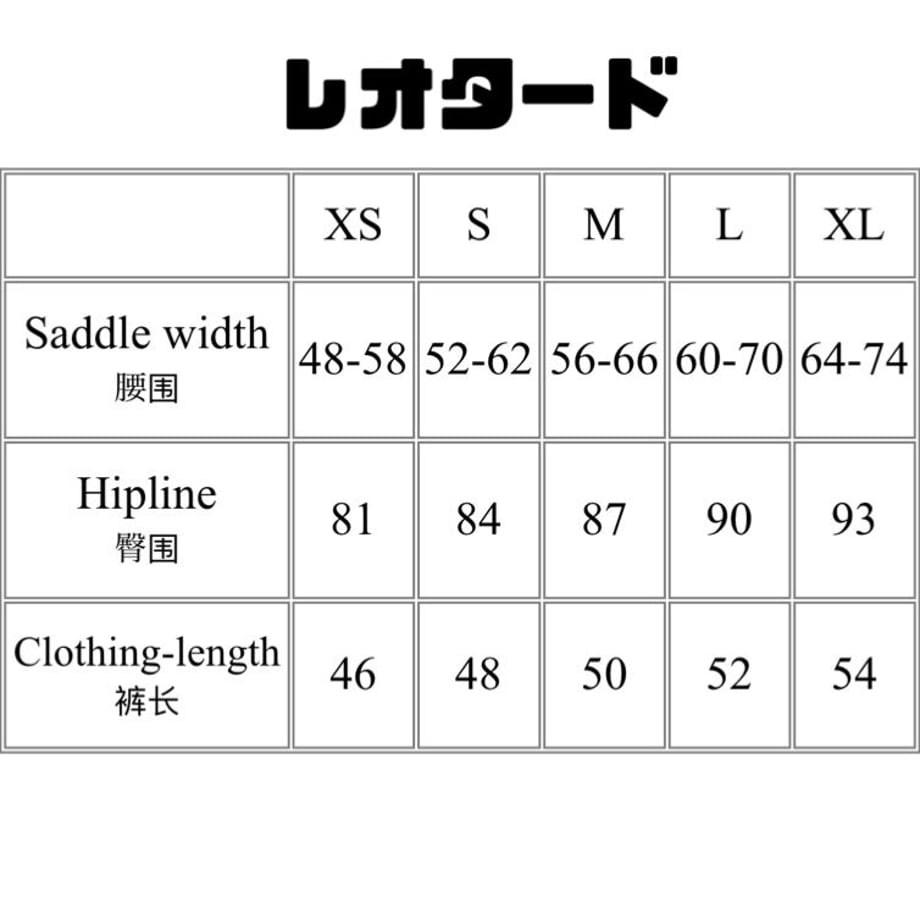 レオタード

|  | XS | S | M | L | XL |
|---|---|---|---|---|---|
| Saddle width 腰围 | 48-58 | 52-62 | 56-66 | 60-70 | 64-74 |
| Hipline 臀围 | 81 | 84 | 87 | 90 | 93 |
| Clothing-length 裤长 | 46 | 48 | 50 | 52 | 54 |